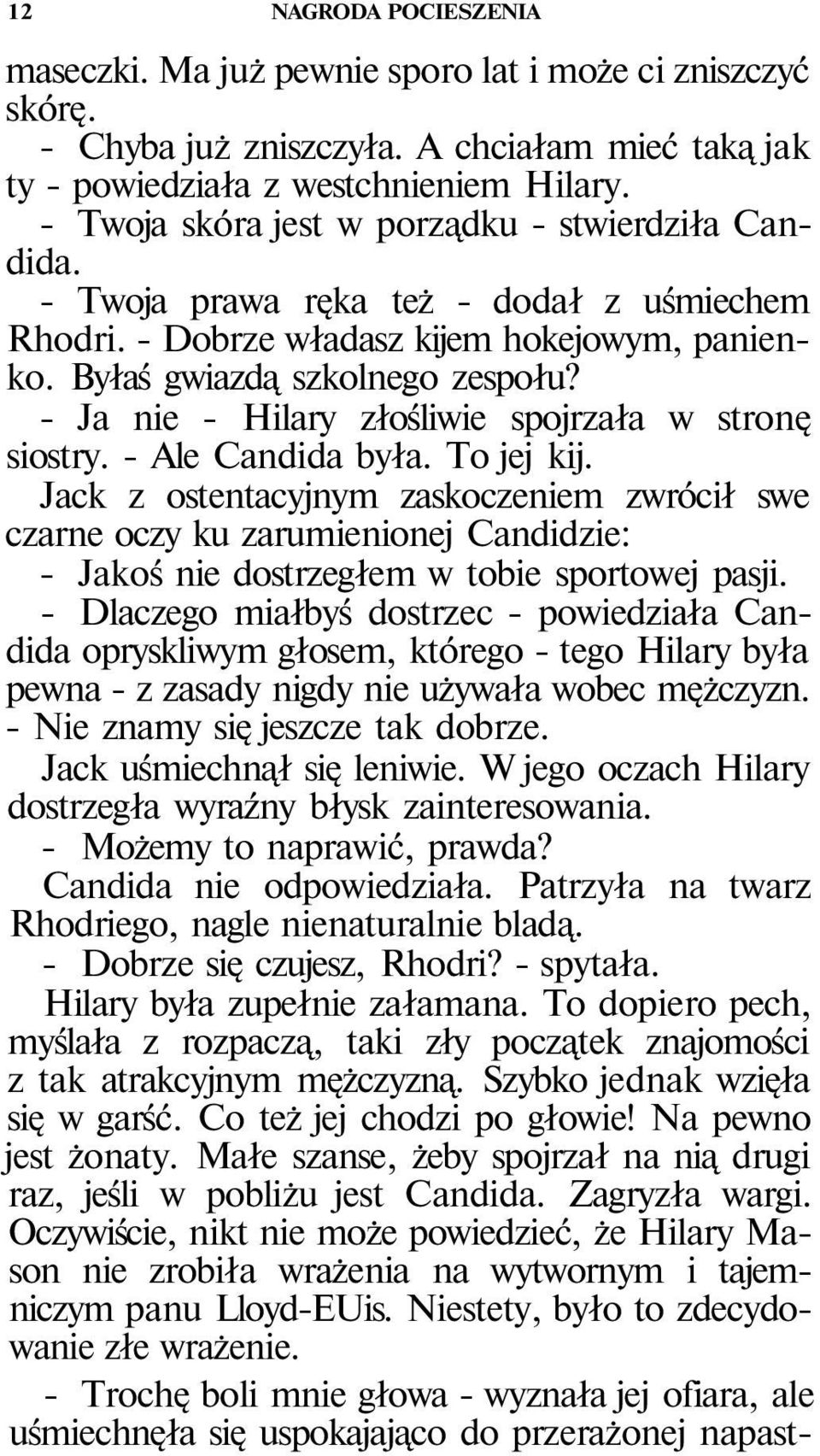 12 NAGRODA POCIESZENIA

maseczki. Ma już pewnie sporo lat i może ci zniszczyć skórę.

- Chyba już zniszczyła. A chciałam mieć taką jak ty - powiedziała z westchnieniem Hilary.

- Twoja skóra jest w porządku - stwierdziła Candida.

- Twoja prawa ręka też - dodał z uśmiechem Rhodri. - Dobrze władasz kijem hokejowym, panienko. Byłaś gwiazdą szkolnego zespołu?

- Ja nie - Hilary złośliwie spojrzała w stronę siostry. - Ale Candida była. To jej kij.

Jack z ostentacyjnym zaskoczeniem zwrócił swe czarne oczy ku zarumienionej Candidzie:

- Jakoś nie dostrzegłem w tobie sportowej pasji.

- Dlaczego miałbyś dostrzec - powiedziała Candida opryskliwym głosem, którego - tego Hilary była pewna - z zasady nigdy nie używała wobec mężczyzn. - Nie znamy się jeszcze tak dobrze.

Jack uśmiechnął się leniwie. W jego oczach Hilary dostrzegła wyraźny błysk zainteresowania.

- Możemy to naprawić, prawda?

Candida nie odpowiedziała. Patrzyła na twarz Rhodriego, nagle nienaturalnie bladą.

- Dobrze się czujesz, Rhodri? - spytała.

Hilary była zupełnie załamana. To dopiero pech, myślała z rozpaczą, taki zły początek znajomości z tak atrakcyjnym mężczyzną. Szybko jednak wzięła się w garść. Co też jej chodzi po głowie! Na pewno jest żonaty. Małe szanse, żeby spojrzał na nią drugi raz, jeśli w pobliżu jest Candida. Zagryzła wargi. Oczywiście, nikt nie może powiedzieć, że Hilary Mason nie zrobiła wrażenia na wytwornym i tajemniczym panu Lloyd-EUis. Niestety, było to zdecydowanie złe wrażenie.

- Trochę boli mnie głowa - wyznała jej ofiara, ale uśmiechnęła się uspokajająco do przerażonej napast-